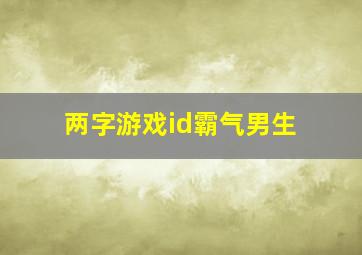 两字游戏id霸气男生